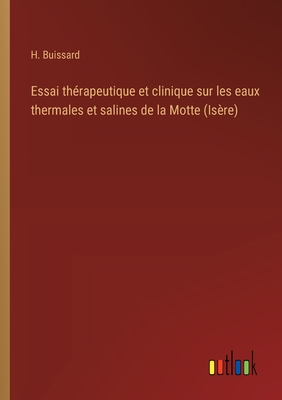 H. Buissard

Essai thérapeutique et clinique sur les eaux thermales et salines de la Motte (Isère)

outlook